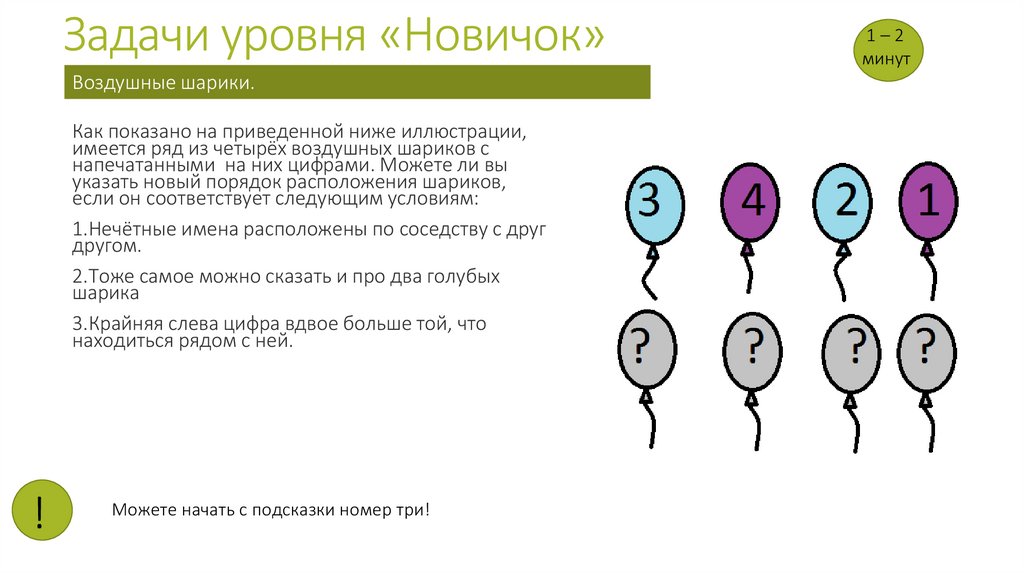 Задачи уровня «Новичок»

1 – 2 минут

Воздушные шарики.

Как показано на приведенной ниже иллюстрации, имеется ряд из четырёх воздушных шариков с напечатанными на них цифрами. Можете ли вы указать новый порядок расположения шариков, если он соответствует следующим условиям:

1.Нечётные имена расположены по соседству с друг другом.

2.Тоже самое можно сказать и про два голубых шарика

3.Крайняя слева цифра вдвое больше той, что находиться рядом с ней.

3 4 2 1

? ? ? ?

!

Можете начать с подсказки номер три!